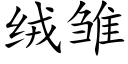 绒雏